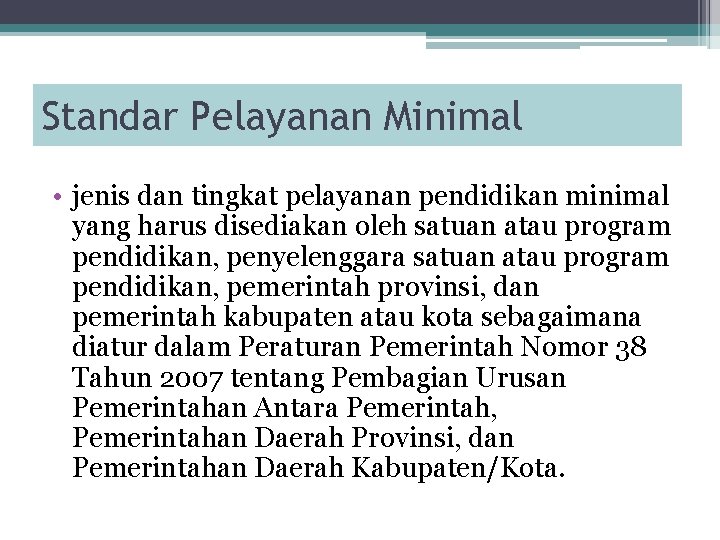 Standar Pelayanan Minimal

• jenis dan tingkat pelayanan pendidikan minimal yang harus disediakan oleh satuan atau program pendidikan, penyelenggara satuan atau program pendidikan, pemerintah provinsi, dan pemerintah kabupaten atau kota sebagaimana diatur dalam Peraturan Pemerintah Nomor 38 Tahun 2007 tentang Pembagian Urusan Pemerintahan Antara Pemerintah, Pemerintahan Daerah Provinsi, dan Pemerintahan Daerah Kabupaten/Kota.